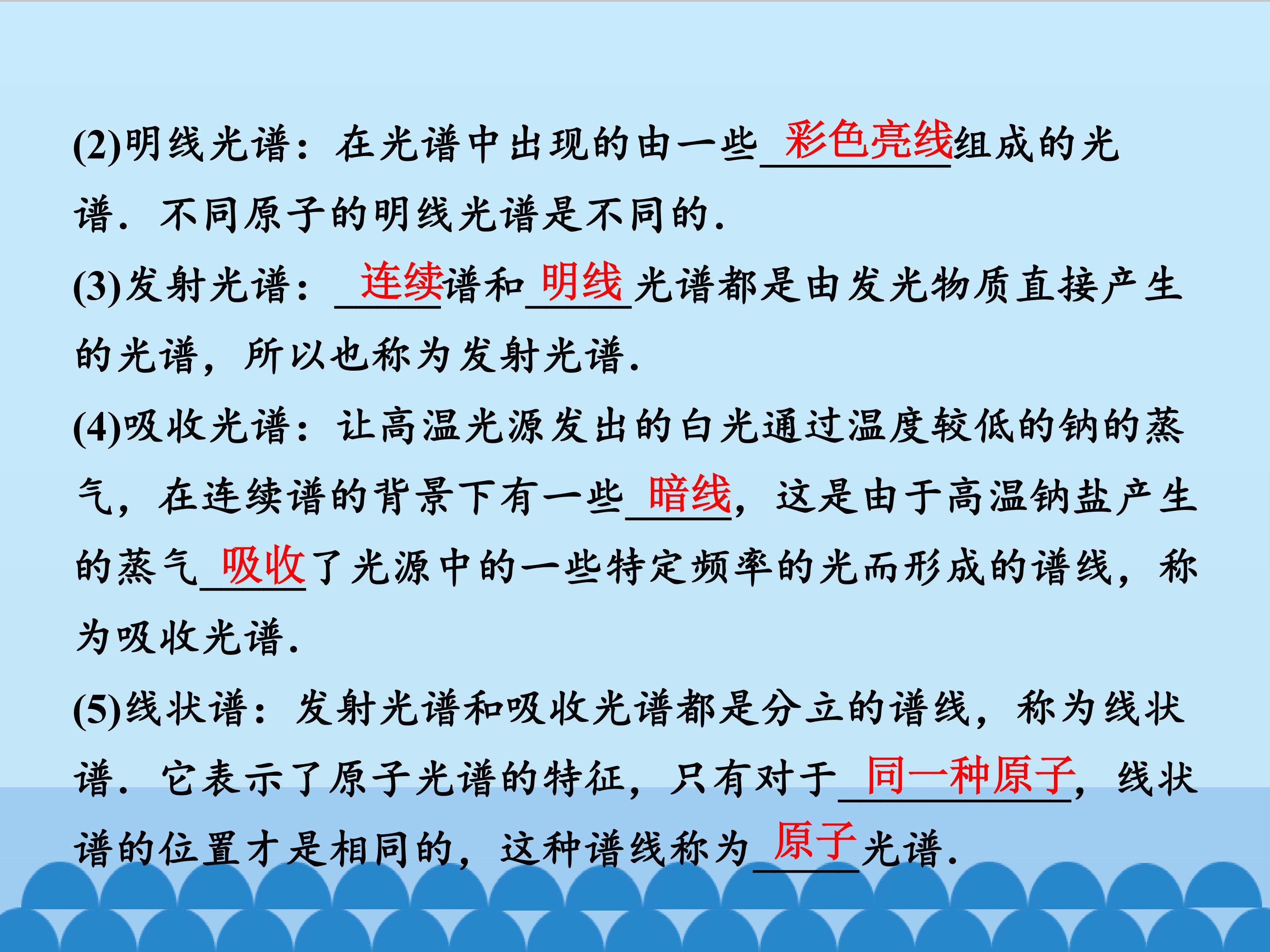 (2)明线光谱：在光谱中出现的由一些彩色亮线组成的光谱．不同原子的明线光谱是不同的．

(3)发射光谱：连续谱和明线光谱都是由发光物质直接产生的光谱，所以也称为发射光谱．

(4)吸收光谱：让高温光源发出的白光通过温度较低的钠的蒸气，在连续谱的背景下有一些暗线，这是由于高温钠盐产生的蒸气吸收了光源中的一些特定频率的光而形成的谱线，称为吸收光谱．

(5)线状谱：发射光谱和吸收光谱都是分立的谱线，称为线状谱．它表示了原子光谱的特征，只有对于同一种原子，线状谱的位置才是相同的，这种谱线称为原子光谱．